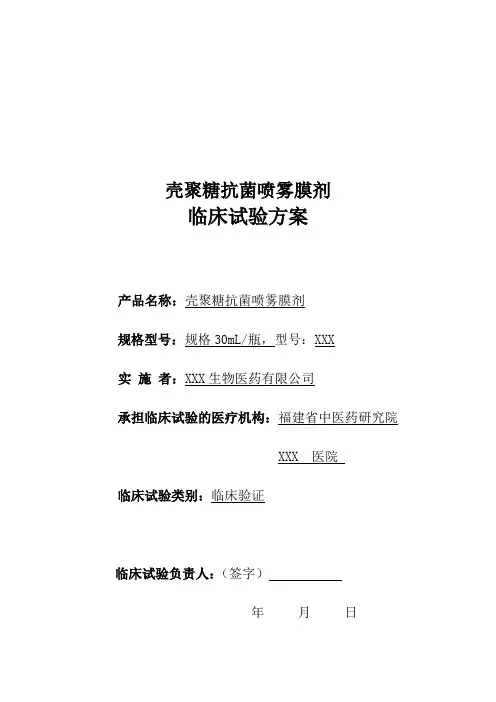 壳聚糖抗菌喷雾膜剂
临床试验方案

产品名称：壳聚糖抗菌喷雾膜剂

规格型号：规格 30mL/瓶，型号：XXX

实 施 者：XXX 生物医药有限公司

承担临床试验的医疗机构：福建省中医药研究院

XXX 医院

临床试验类别：临床验证

临床试验负责人：（签字）

年 月 日